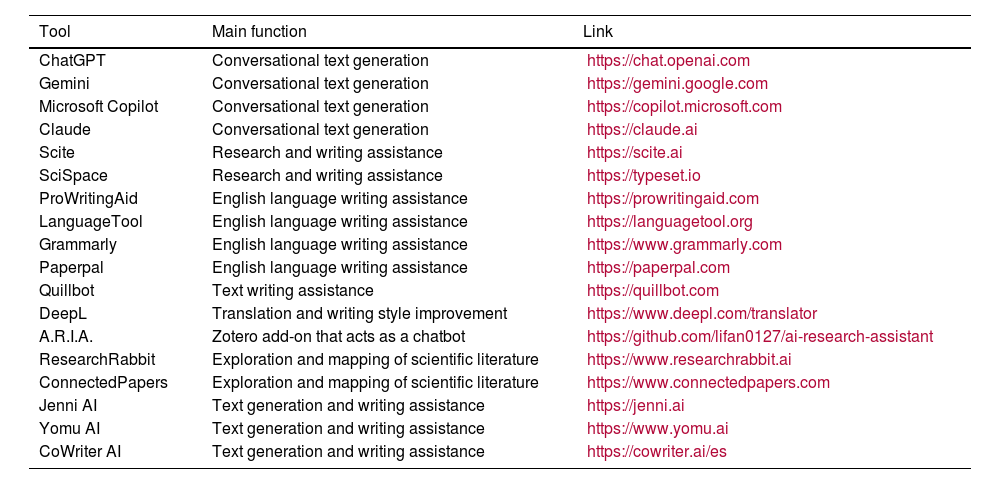 | Tool | Main function | Link |
|---|---|---|
| ChatGPT | Conversational text generation | https://chat.openai.com |
| Gemini | Conversational text generation | https://gemini.google.com |
| Microsoft Copilot | Conversational text generation | https://copilot.microsoft.com |
| Claude | Conversational text generation | https://claude.ai |
| Scite | Research and writing assistance | https://scite.ai |
| SciSpace | Research and writing assistance | https://typeset.io |
| ProWritingAid | English language writing assistance | https://prowritingaid.com |
| LanguageTool | English language writing assistance | https://languagetool.org |
| Grammarly | English language writing assistance | https://www.grammarly.com |
| Paperpal | English language writing assistance | https://paperpal.com |
| Quillbot | Text writing assistance | https://quillbot.com |
| DeepL | Translation and writing style improvement | https://www.deepl.com/translator |
| A.R.I.A. | Zotero add-on that acts as a chatbot | https://github.com/lifan0127/ai-research-assistant |
| ResearchRabbit | Exploration and mapping of scientific literature | https://www.researchrabbit.ai |
| ConnectedPapers | Exploration and mapping of scientific literature | https://www.connectedpapers.com |
| Jenni AI | Text generation and writing assistance | https://jenni.ai |
| Yomu AI | Text generation and writing assistance | https://www.yomu.ai |
| CoWriter AI | Text generation and writing assistance | https://cowriter.ai/es |